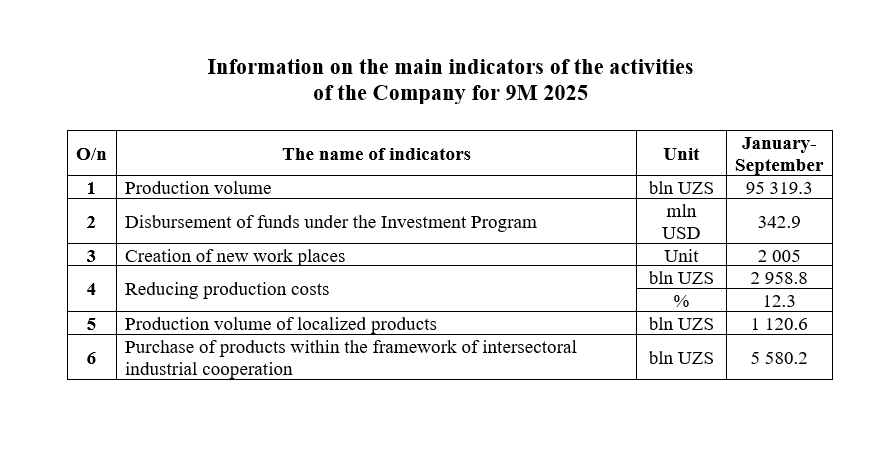 Information on the main indicators of the activities of the Company for 9M 2025

| O/n | The name of indicators | Unit | January-September |
|---|---|---|---|
| 1 | Production volume | bln UZS | 95 319.3 |
| 2 | Disbursement of funds under the Investment Program | mln USD | 342.9 |
| 3 | Creation of new work places | Unit | 2 005 |
| 4 | Reducing production costs | bln UZS | 2 958.8 |
|  |  | % | 12.3 |
| 5 | Production volume of localized products | bln UZS | 1 120.6 |
| 6 | Purchase of products within the framework of intersectoral industrial cooperation | bln UZS | 5 580.2 |